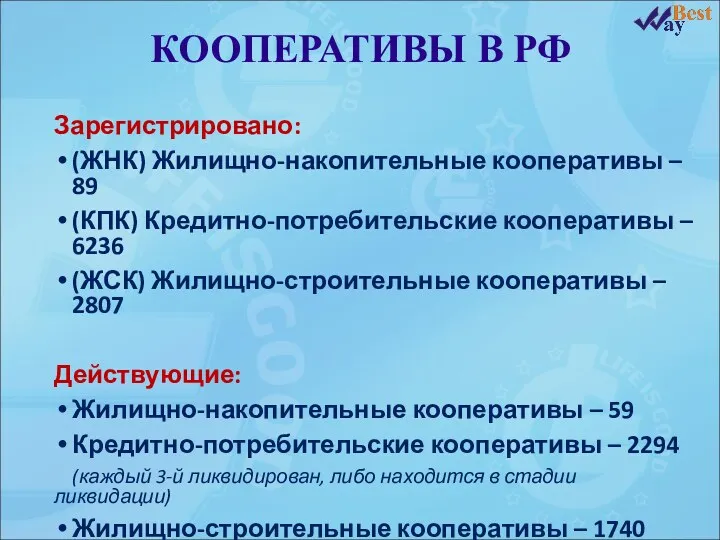 Best Way

КООПЕРАТИВЫ В РФ

Зарегистрировано:

• (ЖНК) Жилищно-накопительные кооперативы – 89

• (КПК) Кредитно-потребительские кооперативы – 6236

• (ЖСК) Жилищно-строительные кооперативы – 2807

Действующие:

• Жилищно-накопительные кооперативы – 59

• Кредитно-потребительские кооперативы – 2294

(каждый 3-й ликвидирован, либо находится в стадии ликвидации)

• Жилищно-строительные кооперативы – 1740